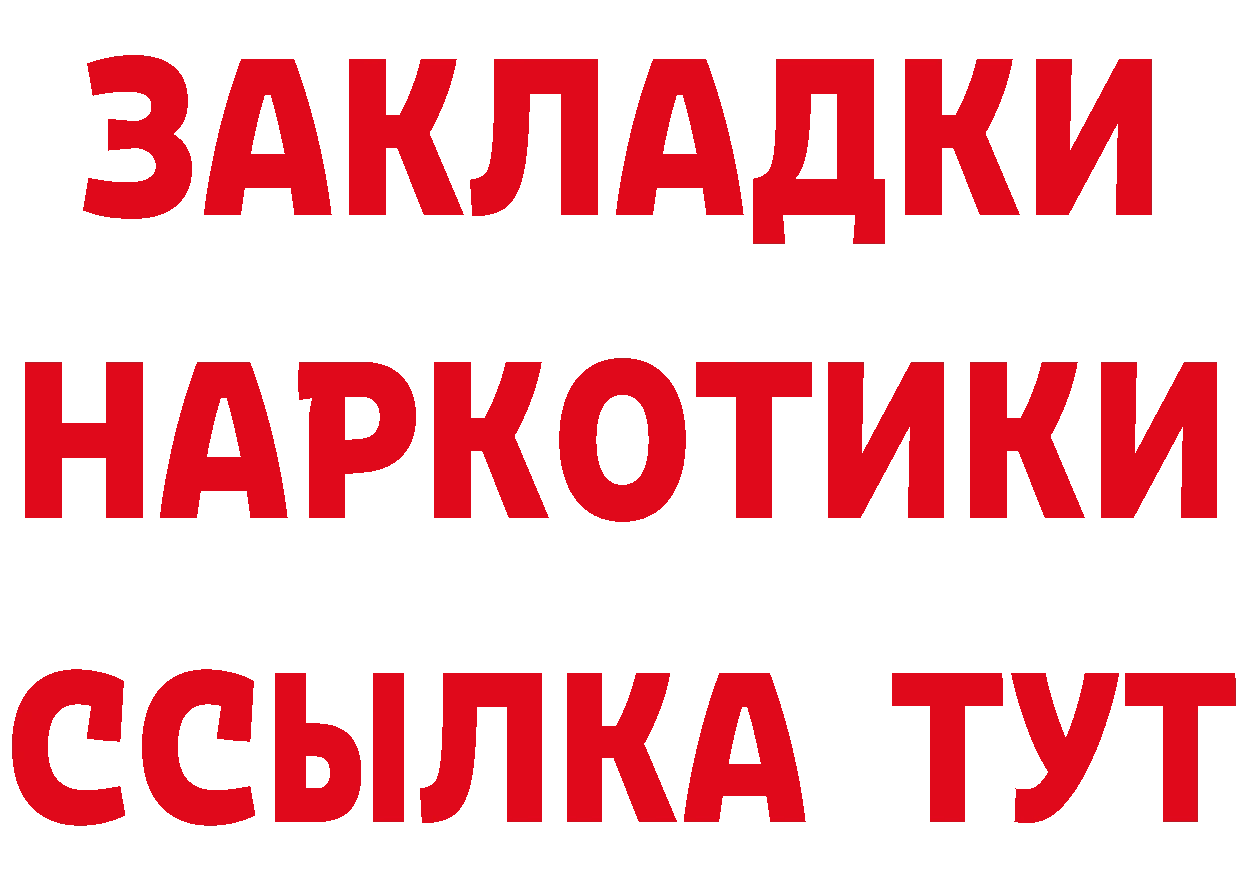 ЗАКЛАДКИ НАРКОТИКИ ССЫЛКА ТУТ